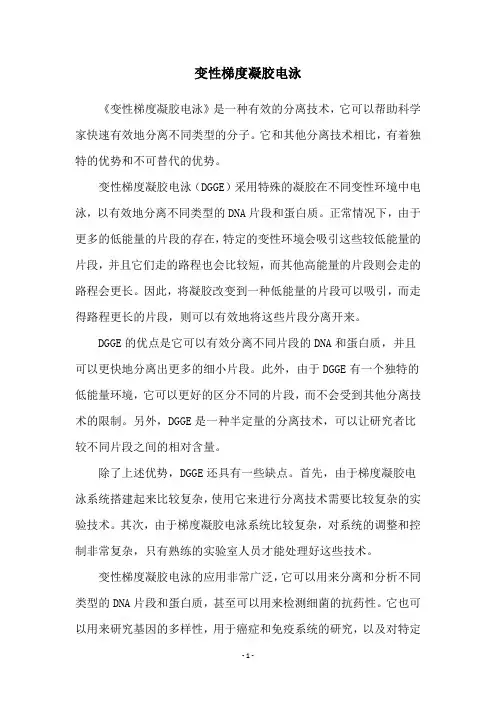 变性梯度凝胶电泳

《变性梯度凝胶电泳》是一种有效的分离技术，它可以帮助科学家快速有效地分离不同类型的分子。它和其他分离技术相比，有着独特的优势和不可替代的优势。

变性梯度凝胶电泳（DGGE）采用特殊的凝胶在不同变性环境中电泳，以有效地分离不同类型的DNA片段和蛋白质。正常情况下，由于更多的低能量的片段的存在，特定的变性环境会吸引这些较低能量的片段，并且它们走的路程也会比较短，而其他高能量的片段则会走的路程会更长。因此，将凝胶改变到一种低能量的片段可以吸引，而走得路程更长的片段，则可以有效地将这些片段分离开来。

DGGE的优点是它可以有效分离不同片段的DNA和蛋白质，并且可以更快地分离出更多的细小片段。此外，由于DGGE有一个独特的低能量环境，它可以更好的区分不同的片段，而不会受到其他分离技术的限制。另外，DGGE是一种半定量的分离技术，可以让研究者比较不同片段之间的相对含量。

除了上述优势，DGGE还具有一些缺点。首先，由于梯度凝胶电泳系统搭建起来比较复杂，使用它来进行分离技术需要比较复杂的实验技术。其次，由于梯度凝胶电泳系统比较复杂，对系统的调整和控制非常复杂，只有熟练的实验室人员才能处理好这些技术。

变性梯度凝胶电泳的应用非常广泛，它可以用来分离和分析不同类型的DNA片段和蛋白质，甚至可以用来检测细菌的抗药性。它也可以用来研究基因的多样性，用于癌症和免疫系统的研究，以及对特定

- 1 -